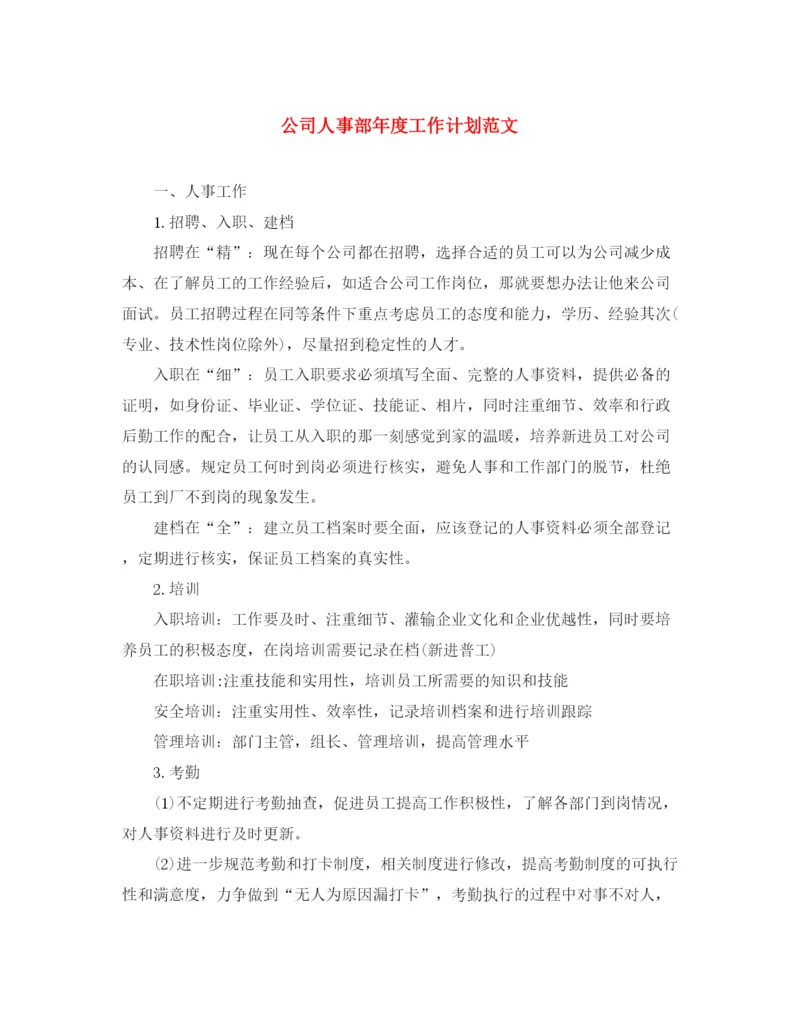 公司人事部年度工作计划范文

一、人事工作

1. 招聘、入职、建档

招聘在“精”：现在每个公司都在招聘，选择合适的员工可以为公司减少成本、在了解员工的工作经验后，如适合公司工作岗位，那就要想办法让他来公司面试。员工招聘过程在同等条件下重点考虑员工的态度和能力，学历、经验其次(专业、技术性岗位除外)，尽量招到稳定性的人才。

入职在“细”：员工入职要求必须填写全面、完整的人事资料，提供必备的证明，如身份证、毕业证、学位证、技能证、相片，同时注重细节、效率和行政后勤工作的配合，让员工从入职的那一刻感觉到家的温暖，培养新进员工对公司的认同感。规定员工何时到岗必须进行核实，避免人事和工作部门的脱节，杜绝员工到厂不到岗的现象发生。

建档在“全”：建立员工档案时要全面，应该登记的人事资料必须全部登记，定期进行核实，保证员工档案的真实性。

2. 培训

入职培训：工作要及时、注重细节、灌输企业文化和企业优越性，同时要培养员工的积极态度，在岗培训需要记录在档(新进普工)

在职培训:注重技能和实用性，培训员工所需要的知识和技能

安全培训：注重实用性、效率性，记录培训档案和进行培训跟踪

管理培训：部门主管，组长、管理培训，提高管理水平

3. 考勤

⑴不定期进行考勤抽查，促进员工提高工作积极性，了解各部门到岗情况，对人事资料进行及时更新。

⑵进一步规范考勤和打卡制度，相关制度进行修改，提高考勤制度的可执行性和满意度，力争做到“无人为原因漏打卡”，考勤执行的过程中对事不对人，